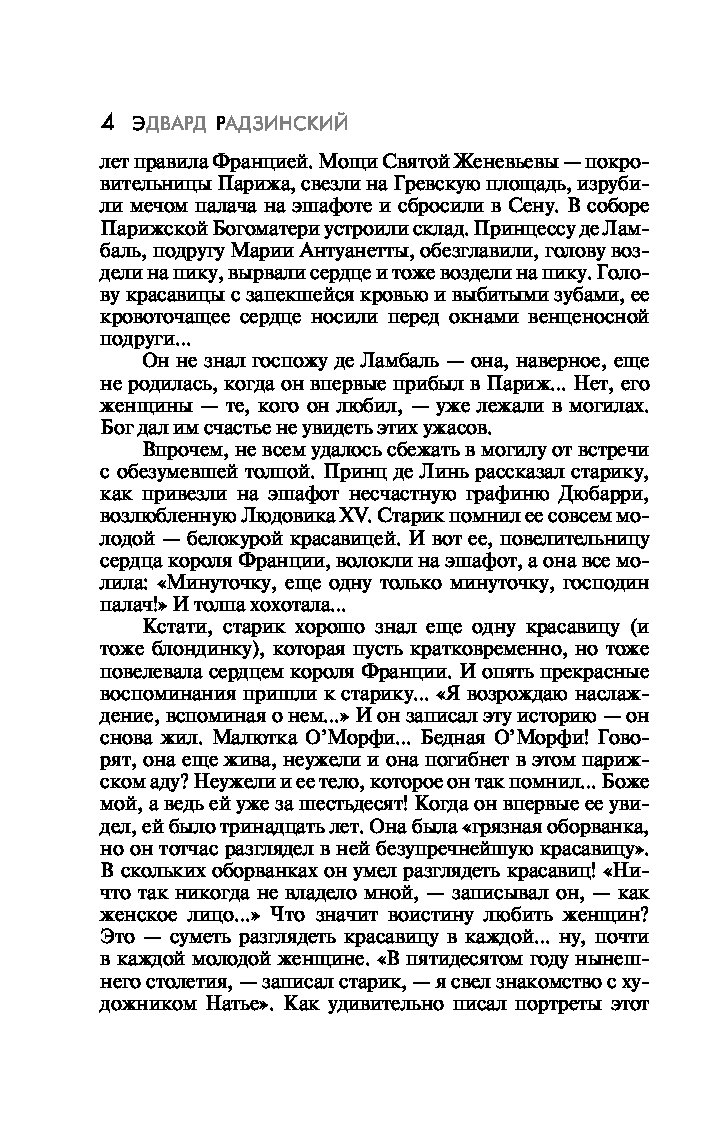 4 ЭДВАРД РАДЗИНСКИЙ

лет правила Францией. Мощи Святой Женевьевы — покровительницы Парижа, свезли на Гревскую площадь, изрубили мечом палача на эшафоте и сбросили в Сену. В соборе Парижской Богоматери устроили склад. Принцессу де Ламбаль, подругу Марии Антуанетты, обезглавили, голову воздели на пику, вырвали сердце и тоже воздели на пику. Голову красавицы с запекшейся кровью и выбитыми зубами, ее кровоточащее сердце носили перед окнами венценосной подруги...

Он не знал госпожу де Ламбаль — она, наверное, еще не родилась, когда он впервые прибыл в Париж... Нет, его женщины — те, кого он любил, — уже лежали в могилах. Бог дал им счастье не увидеть этих ужасов.

Впрочем, не всем удалось сбежать в могилу от встречи с обезумевшей толпой. Принц де Линь рассказал старику, как привезли на эшафот несчастную графиню Дюбарри, возлюбленную Людовика XV. Старик помнил ее совсем молодой — белокурой красавицей. И вот ее, повелительницу сердца короля Франции, волокли на эшафот, а она все молила: «Минуточку, еще одну только минуточку, господин палач!» И толпа хохотала...

Кстати, старик хорошо знал еще одну красавицу (и тоже блондинку), которая пусть кратковременно, но тоже повелевала сердцем короля Франции. И опять прекрасные воспоминания пришли к старику... «Я возрождаю наслаждение, вспоминая о нем...» И он записал эту историю — он снова жил. Малютка О'Морфи... Бедная О'Морфи! Говорят, она еще жива, неужели и она погибнет в этом парижском аду? Неужели и ее тело, которое он так помнил... Боже мой, а ведь ей уже за шестьдесят! Когда он впервые ее увидел, ей было тринадцать лет. Она была «грязная оборванка, но он тотчас разглядел в ней безупречнейшую красавицу». В скольких оборванках он умел разглядеть красавиц! «Ничто так никогда не владело мной, — записывал он, — как женское лицо...» Что значит воистину любить женщин? Это — суметь разглядеть красавицу в каждой... ну, почти в каждой молодой женщине. «В пятидесятом году нынешнего столетия, — записал старик, — я свел знакомство с художником Натье». Как удивительно писал портреты этот